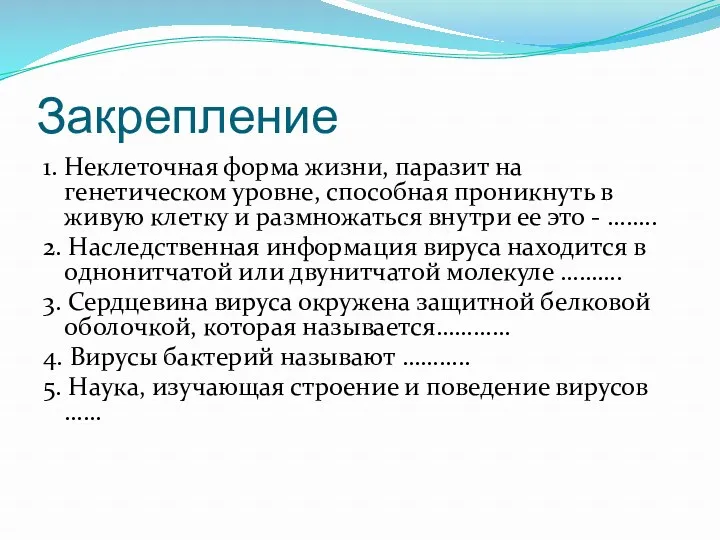 Закрепление

1. Неклеточная форма жизни, паразит на генетическом уровне, способная проникнуть в живую клетку и размножаться внутри ее это - ……..

2. Наследственная информация вируса находится в однонитчатой или двунитчатой молекуле ……….

3. Сердцевина вируса окружена защитной белковой оболочкой, которая называется…………

4. Вирусы бактерий называют ………..

5. Наука, изучающая строение и поведение вирусов ……